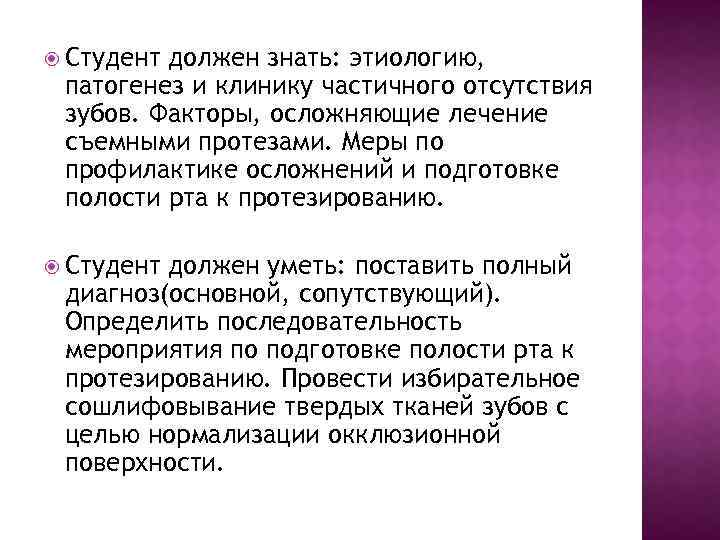 Студент должен знать: этиологию, патогенез и клинику частичного отсутствия зубов. Факторы, осложняющие лечение съемными протезами. Меры по профилактике осложнений и подготовке полости рта к протезированию.

Студент должен уметь: поставить полный диагноз(основной, сопутствующий). Определить последовательность мероприятия по подготовке полости рта к протезированию. Провести избирательное сошлифовывание твердых тканей зубов с целью нормализации окклюзионной поверхности.